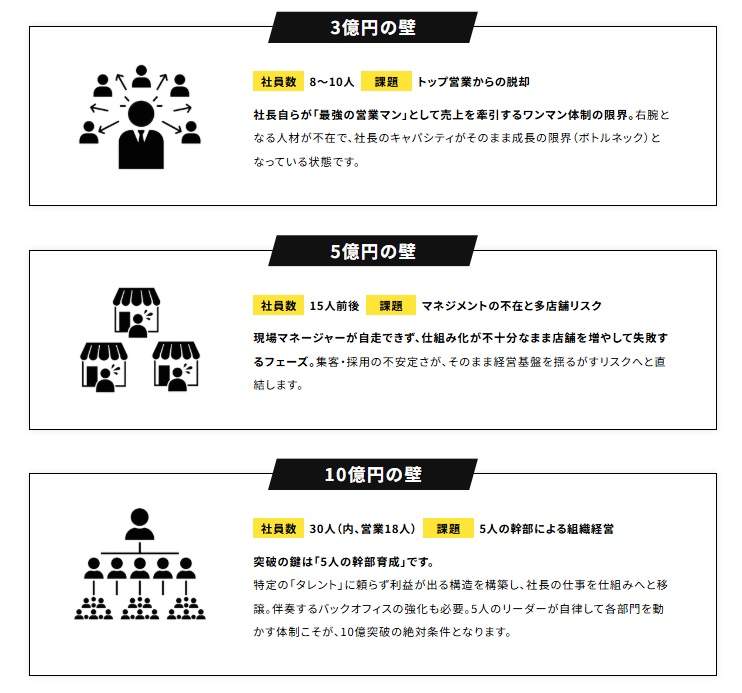 3億円の壁

社員数 8〜10人 課題 トップ営業からの脱却

社長自らが「最強の営業マン」として売上を牽引するワンマン体制の限界。右腕となる人材が不在で、社長のキャパシティがそのまま成長の限界（ボトルネック）となっている状態です。

5億円の壁

社員数 15人前後 課題 マネジメントの不在と多店舗リスク

現場マネージャーが自走できず、仕組み化が不十分なまま店舗を増やして失敗するフェーズ。集客・採用の不安定さが、そのまま経営基盤を揺るがすリスクへと直結します。

10億円の壁

社員数 30人（内、営業18人） 課題 5人の幹部による組織経営

突破の鍵は「5人の幹部育成」です。
特定の「タレント」に頼らず利益が出る構造を構築し、社長の仕事を仕組みへと移譲。伴奏するバックオフィスの強化も必要。5人のリーダーが自律して各部門を動かす体制こそが、10億突破の絶対条件となります。